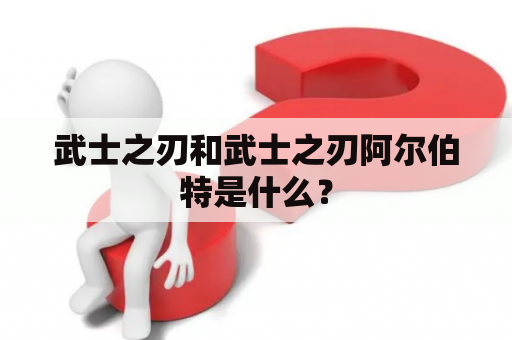 武士之刃和武士之刃阿尔伯特是什么？